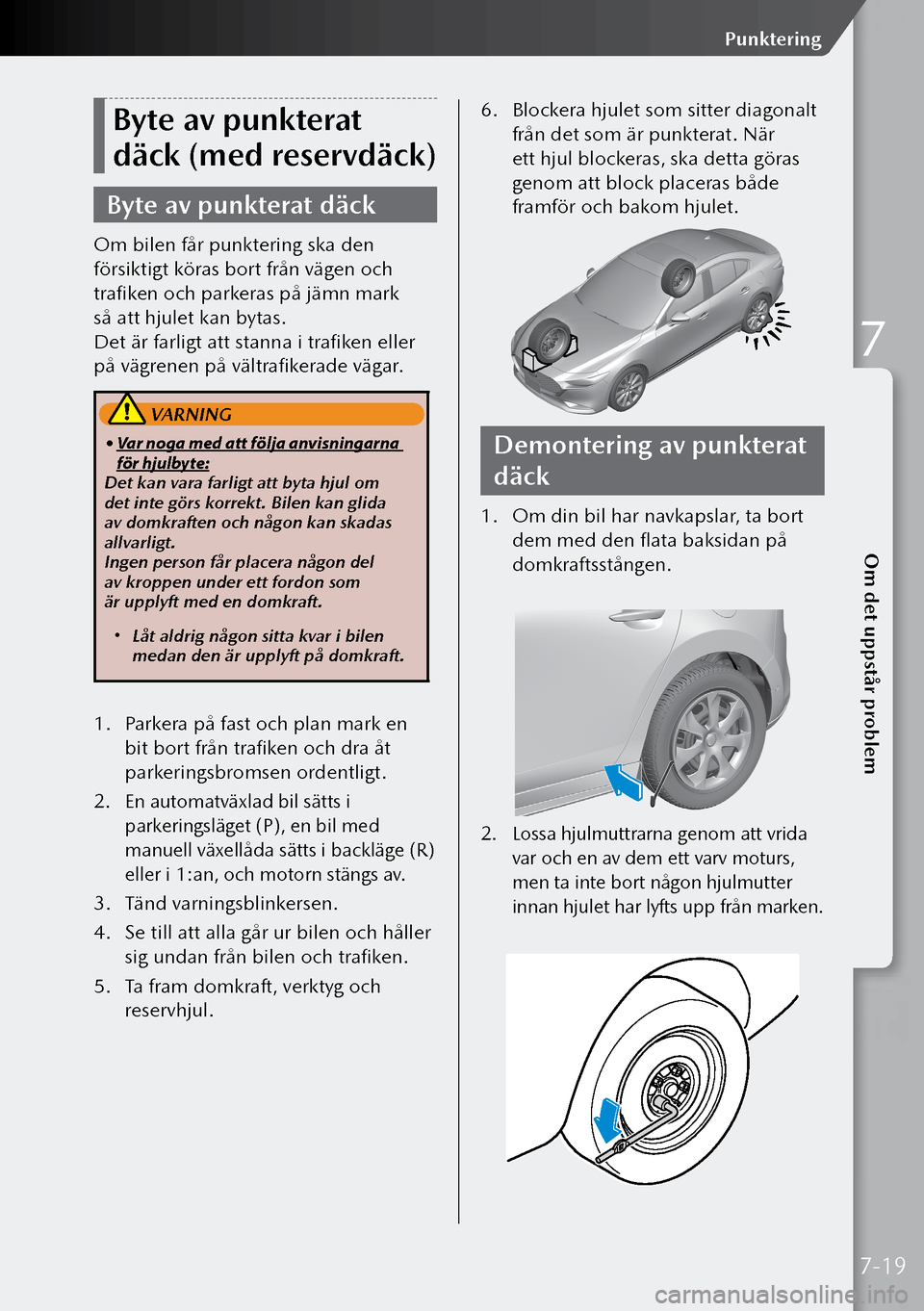 Punktering

Byte av punkterat däck (med reservdäck)

Byte av punkterat däck

Om bilen får punktering ska den försiktigt köras bort från vägen och trafiken och parkeras på jämn mark så att hjulet kan bytas.
Det är farligt att stanna i trafiken eller på vägrenen på vältrafikerade vägar.

VARNING

• Var noga med att följa anvisningarna för hjulbyte:
Det kan vara farligt att byta hjul om det inte görs korrekt. Bilen kan glida av domkraften och någon kan skadas allvarligt.
Ingen person får placera någon del av kroppen under ett fordon som är upplyft med en domkraft.

• Låt aldrig någon sitta kvar i bilen medan den är upplyft på domkraft.

1. Parkera på fast och plan mark en bit bort från trafiken och dra åt parkeringsbromsen ordentligt.
2. En automatväxlad bil sätts i parkeringsläget (P), en bil med manuell växellåda sätts i backläge (R) eller i 1:an, och motorn stängs av.
3. Tänd varningsblinkersen.
4. Se till att alla går ur bilen och håller sig undan från bilen och trafiken.
5. Ta fram domkraft, verktyg och reservhjul.
6. Blockera hjulet som sitter diagonalt från det som är punkterat. När ett hjul blockeras, ska detta göras genom att block placeras både framför och bakom hjulet.

Demontering av punkterat däck

1. Om din bil har navkapslar, ta bort dem med den flata baksidan på domkraftsstången.
2. Lossa hjulmuttrarna genom att vrida var och en av dem ett varv moturs, men ta inte bort någon hjulmutter innan hjulet har lyfts upp från marken.

7

Om det uppstår problem

7-19

carmanualsonline.info